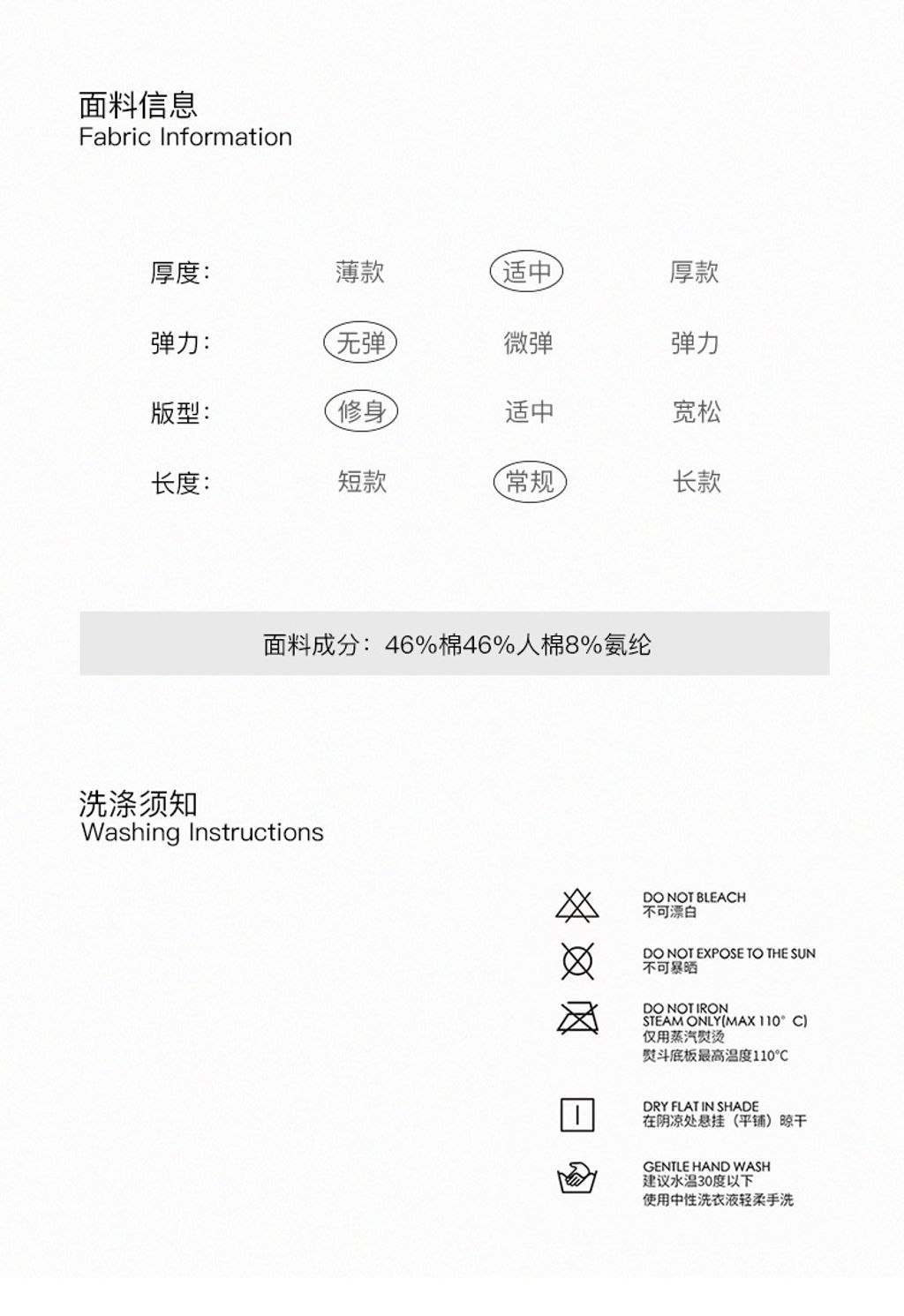 面料信息
Fabric Information

| 厚度: | 薄款 | 适中 | 厚款 |
|---|---|---|---|
| 弹力: | 无弹 | 微弹 | 弹力 |
| 版型: | 修身 | 适中 | 宽松 |
| 长度: | 短款 | 常规 | 长款 |

面料成分：46%棉46%人棉8%氨纶

洗涤须知
Washing Instructions

DO NOT BLEACH
不可漂白

DO NOT EXPOSE TO THE SUN
不可暴晒

DO NOT IRON
STEAM ONLY(MAX 110° C)
仅用蒸汽熨烫
熨斗底板最高温度110°C

DRY FLAT IN SHADE
在阴凉处悬挂（平铺）晾干

GENTLE HAND WASH
建议水温30度以下
使用中性洗衣液轻柔手洗